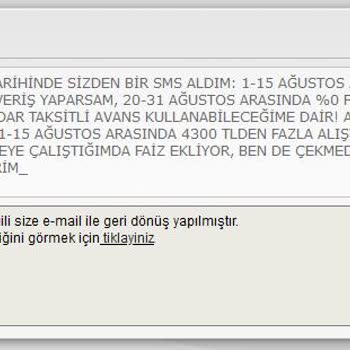 ARİHİNDE SİZDEN BİR SMS ALDIM: 1-15 AĞUSTOS
VERİŞ YAPARSAM, 20-31 AĞUSTOS ARASINDA %0 F
DAR TAKSİTLİ AVANS KULLANABİLECEĞİME DAİR! A
1-15 AĞUSTOS ARASINDA 4300 TLDEN FAZLA ALIŞ
EYE ÇALIŞTIĞIMDA FAİZ EKLİYOR, BEN DE ÇEKMED
RİM_

ili size e-mail ile geri dönüş yapılmıştır.
iğini görmek için tiklayiniz